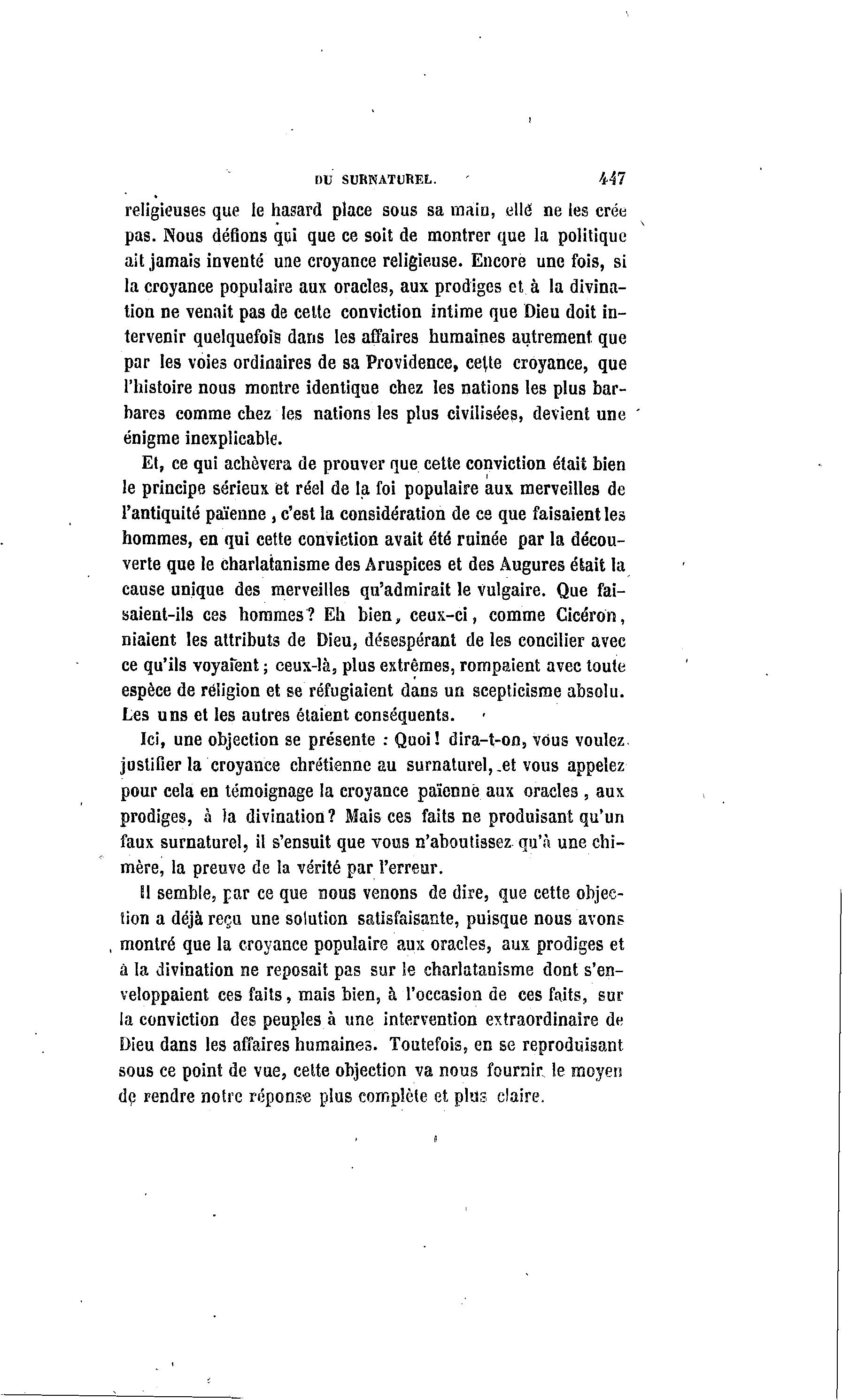 DU SURNATUREL. 447

religieuses que le hasard place sous sa main, elle ne les crée pas. Nous défions qui que ce soit de montrer que la politique ait jamais inventé une croyance religieuse. Encore une fois, si la croyance populaire aux oracles, aux prodiges et à la divination ne venait pas de cette conviction intime que Dieu doit intervenir quelquefois dans les affaires humaines autrement que par les voies ordinaires de sa Providence, cette croyance, que l'histoire nous montre identique chez les nations les plus barbares comme chez les nations les plus civilisées, devient une énigme inexplicable.

Et, ce qui achèvera de prouver que cette conviction était bien le principe sérieux et réel de la foi populaire aux merveilles de l'antiquité païenne, c'est la considération de ce que faisaient les hommes, en qui cette conviction avait été ruinée par la découverte que le charlatanisme des Aruspices et des Augures était la cause unique des merveilles qu'admirait le vulgaire. Que faisaient-ils ces hommes? Eh bien, ceux-ci, comme Cicéron, niaient les attributs de Dieu, désespérant de les concilier avec ce qu'ils voyaient; ceux-là, plus extrêmes, rompaient avec toute espèce de religion et se réfugiaient dans un scepticisme absolu. Les uns et les autres étaient conséquents.

Ici, une objection se présente : Quoi! dira-t-on, vous voulez justifier la croyance chrétienne au surnaturel, et vous appelez pour cela en témoignage la croyance païenne aux oracles, aux prodiges, à la divination? Mais ces faits ne produisant qu'un faux surnaturel, il s'ensuit que vous n'aboutissez qu'à une chimère, la preuve de la vérité par l'erreur.

Il semble, par ce que nous venons de dire, que cette objection a déjà reçu une solution satisfaisante, puisque nous avons montré que la croyance populaire aux oracles, aux prodiges et à la divination ne reposait pas sur le charlatanisme dont s'enveloppaient ces faits, mais bien, à l'occasion de ces faits, sur la conviction des peuples à une intervention extraordinaire de Dieu dans les affaires humaines. Toutefois, en se reproduisant sous ce point de vue, cette objection va nous fournir le moyen de rendre notre réponse plus complète et plus claire.